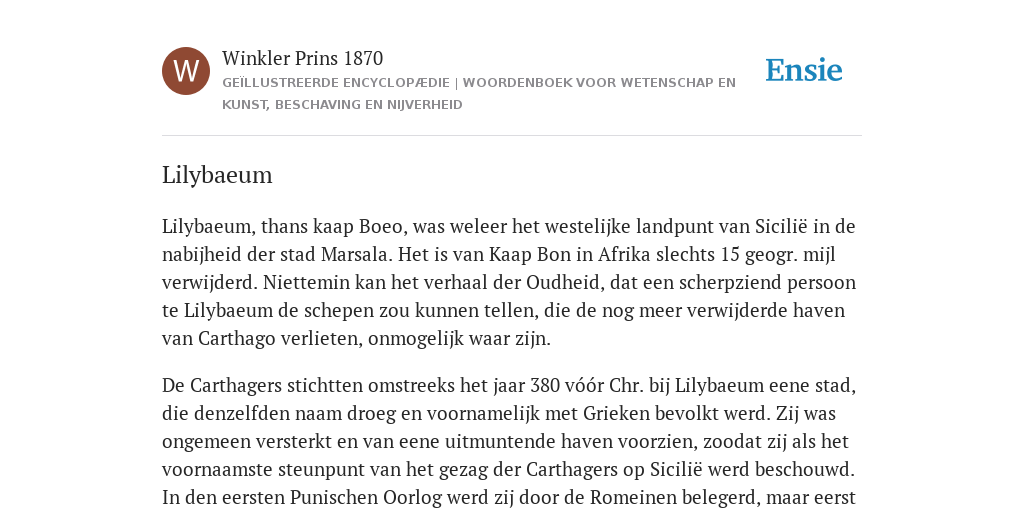 W

Winkler Prins 1870

GEÏLLUSTREERDE ENCYCLOPÆDIE | WOORDENBOEK VOOR WETENSCHAP EN KUNST, BESCHAVING EN NIJVERHEID

Ensie

Lilybaeum

Lilybaeum, thans kaap Boeo, was weleer het westelijke landpunt van Sicilië in de nabijheid der stad Marsala. Het is van Kaap Bon in Afrika slechts 15 geogr. mijl verwijderd. Niettemin kan het verhaal der Oudheid, dat een scherpziend persoon te Lilybaeum de schepen zou kunnen tellen, die de nog meer verwijderde haven van Carthago verlieten, onmogelijk waar zijn.

De Carthagers stichtten omstreeks het jaar 380 vóór Chr. bij Lilybaeum eene stad, die denzelfden naam droeg en voornamelijk met Grieken bevolkt werd. Zij was ongemeen versterkt en van eene uitmuntende haven voorzien, zoodat zij als het voornaamste steunpunt van het gezag der Carthagers op Sicilië werd beschouwd. In den eersten Punischen Oorlog werd zij door de Romeinen belegerd, maar eerst